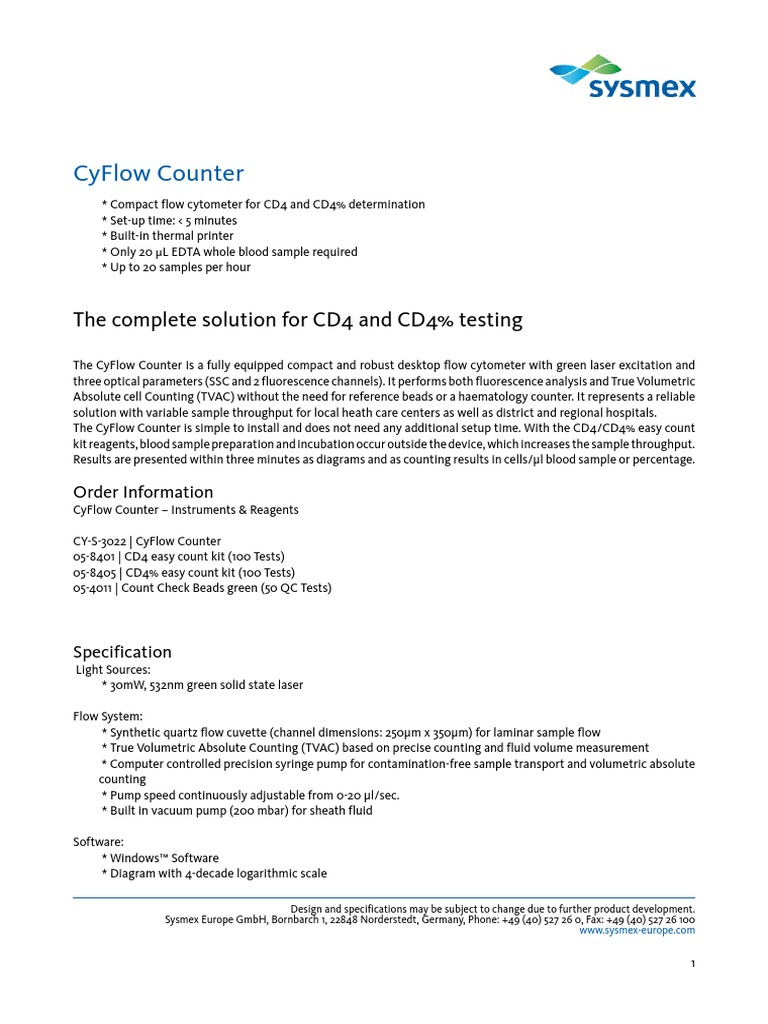 sysmex

CyFlow Counter

* Compact flow cytometer for CD4 and CD4% determination
* Set-up time: < 5 minutes
* Built-in thermal printer
* Only 20 µL EDTA whole blood sample required
* Up to 20 samples per hour

The complete solution for CD4 and CD4% testing

The CyFlow Counter is a fully equipped compact and robust desktop flow cytometer with green laser excitation and three optical parameters (SSC and 2 fluorescence channels). It performs both fluorescence analysis and True Volumetric Absolute cell Counting (TVAC) without the need for reference beads or a haematology counter. It represents a reliable solution with variable sample throughput for local heath care centers as well as district and regional hospitals.
The CyFlow Counter is simple to install and does not need any additional setup time. With the CD4/CD4% easy count kit reagents, blood sample preparation and incubation occur outside the device, which increases the sample throughput. Results are presented within three minutes as diagrams and as counting results in cells/µl blood sample or percentage.

Order Information
CyFlow Counter – Instruments & Reagents

CY-S-3022 | CyFlow Counter
05-8401 | CD4 easy count kit (100 Tests)
05-8405 | CD4% easy count kit (100 Tests)
05-4011 | Count Check Beads green (50 QC Tests)

Specification
Light Sources:
* 30mW, 532nm green solid state laser

Flow System:
* Synthetic quartz flow cuvette (channel dimensions: 250µm x 350µm) for laminar sample flow
* True Volumetric Absolute Counting (TVAC) based on precise counting and fluid volume measurement
* Computer controlled precision syringe pump for contamination-free sample transport and volumetric absolute counting
* Pump speed continuously adjustable from 0-20 µl/sec.
* Built in vacuum pump (200 mbar) for sheath fluid

Software:
* Windows™ Software
* Diagram with 4-decade logarithmic scale

Design and specifications may be subject to change due to further product development.
Sysmex Europe GmbH, Bornbarch 1, 22848 Norderstedt, Germany, Phone: +49 (40) 527 26 0, Fax: +49 (40) 527 26 100
www.sysmex-europe.com

1